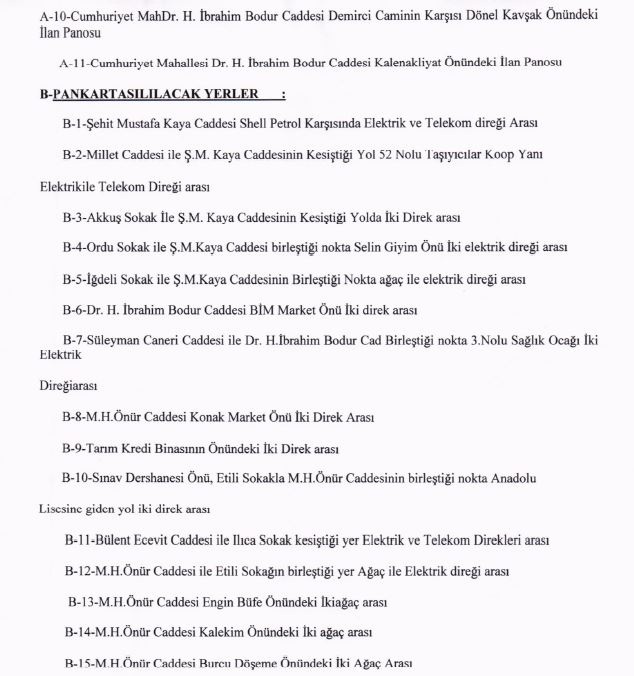 A-10-Cumhuriyet MahDr. H. İbrahim Bodur Caddesi Demirci Caminin Karşısı Dönel Kavşak Önündeki İlan Panosu

A-11-Cumhuriyet Mahallesi Dr. H. İbrahim Bodur Caddesi Kalenakliyat Önündeki İlan Panosu

B-PANKARTASILILACAK YERLER :

B-1-Şehit Mustafa Kaya Caddesi Shell Petrol Karşısında Elektrik ve Telekom direği Arası

B-2-Millet Caddesi ile Ş.M. Kaya Caddesinin Kesiştiği Yol 52 Nolu Taşıyıcılar Koop Yanı

Elektrikile Telekom Direği arası

B-3-Akkuş Sokak İle Ş.M. Kaya Caddesinin Kesiştiği Yolda İki Direk arası

B-4-Ordu Sokak ile Ş.M.Kaya Caddesi birleştiği nokta Selin Giyim Önü İki elektrik direği arası

B-5-İğdeli Sokak ile Ş.M.Kaya Caddesinin Birleştiği Nokta ağaç ile elektrik direği arası

B-6-Dr. H. İbrahim Bodur Caddesi BİM Market Önü İki direk arası

B-7-Süleyman Caneri Caddesi ile Dr. H.İbrahim Bodur Cad Birleştiği nokta 3.Nolu Sağlık Ocağı İki Elektrik

Direğiarası

B-8-M.H.Önür Caddesi Konak Market Önü İki Direk Arası

B-9-Tarım Kredi Binasının Önündeki İki Direk arası

B-10-Sınav Dershanesi Önü, Etili Sokakla M.H.Önür Caddesinin birleştiği nokta Anadolu

Lisesine giden yol iki direk arası

B-11-Bülent Ecevit Caddesi ile Ilıca Sokak kesiştiği yer Elektrik ve Telekom Direkleri arası

B-12-M.H.Önür Caddesi ile Etili Sokağın birleştiği yer Ağaç ile Elektrik direği arası

B-13-M.H.Önür Caddesi Engin Büfe Önündeki İkiağaç arası

B-14-M.H.Önür Caddesi Kalekim Önündeki İki ağaç arası

B-15-M.H.Önür Caddesi Burcu Döşeme Önündeki İki Ağaç Arası